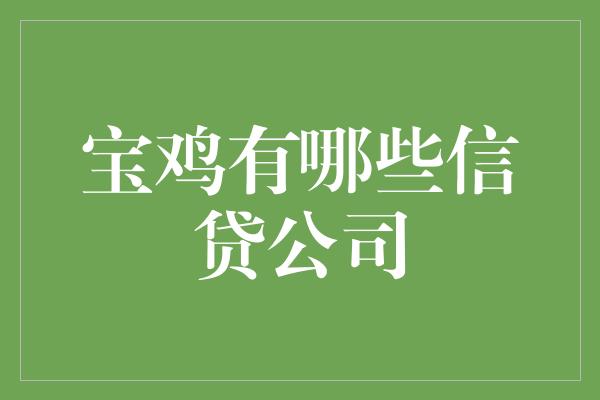 宝鸡有哪些信贷公司